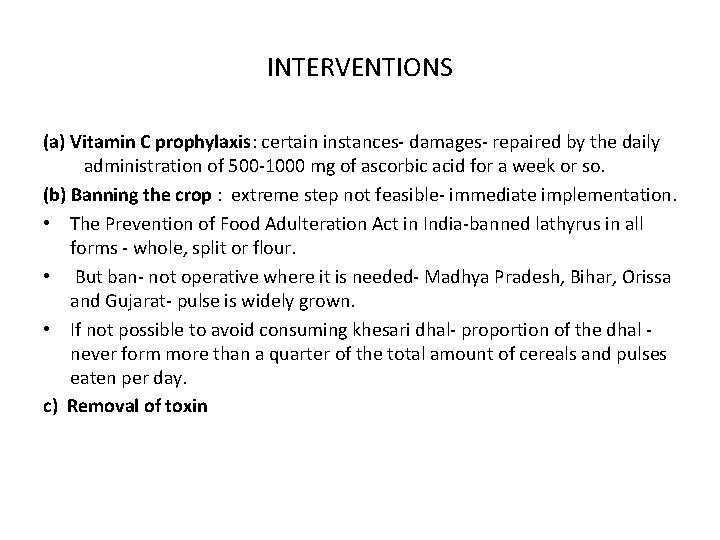 INTERVENTIONS

(a) Vitamin C prophylaxis: certain instances- damages- repaired by the daily administration of 500-1000 mg of ascorbic acid for a week or so.

(b) Banning the crop : extreme step not feasible- immediate implementation.

• The Prevention of Food Adulteration Act in India-banned lathyrus in all forms - whole, split or flour.

• But ban- not operative where it is needed- Madhya Pradesh, Bihar, Orissa and Gujarat- pulse is widely grown.

• If not possible to avoid consuming khesari dhal- proportion of the dhal - never form more than a quarter of the total amount of cereals and pulses eaten per day.

c) Removal of toxin